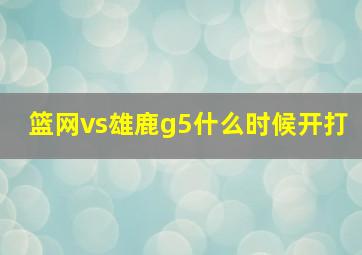 篮网vs雄鹿g5什么时候开打